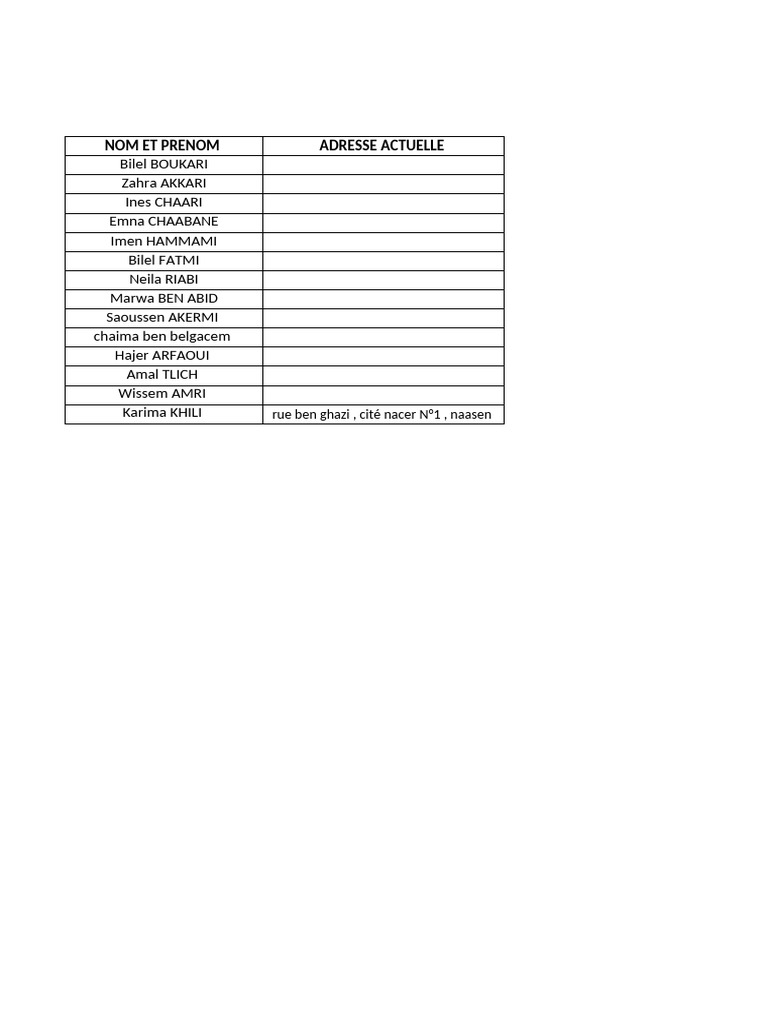 | NOM ET PRENOM | ADRESSE ACTUELLE |
|---|---|
| Bilel BOUKARI | |
| Zahra AKKARI | |
| Ines CHAARI | |
| Emna CHAABANE | |
| Imen HAMMAMI | |
| Bilel FATMI | |
| Neila RIABI | |
| Marwa BEN ABID | |
| Saoussen AKERMI | |
| chaima ben belgacem | |
| Hajer ARFAOUI | |
| Amal TLICH | |
| Wissem AMRI | |
| Karima KHILI | rue ben ghazi , cité nacer N°1 , naasen |